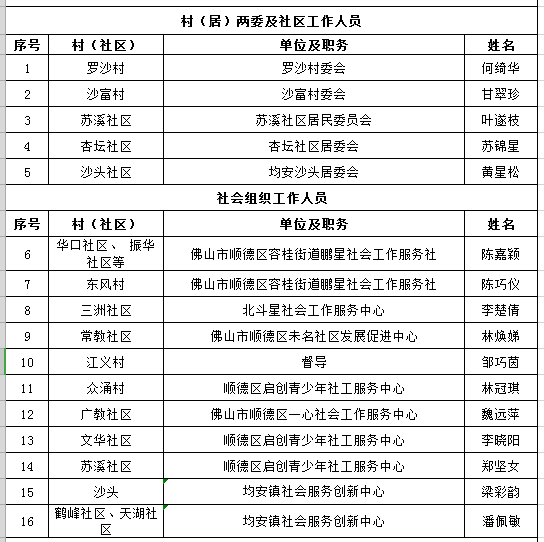 村（居）两委及社区工作人员

| 序号 | 村（社区） | 单位及职务 | 姓名 |
|---|---|---|---|
| 1 | 罗沙村 | 罗沙村委会 | 何绮华 |
| 2 | 沙富村 | 沙富村委会 | 甘翠珍 |
| 3 | 苏溪社区 | 苏溪社区居民委员会 | 叶遂枝 |
| 4 | 杏坛社区 | 杏坛社区居委会 | 苏锦星 |
| 5 | 沙头社区 | 均安沙头居委会 | 黄星松 |

社会组织工作人员

| 序号 | 村（社区） | 单位及职务 | 姓名 |
|---|---|---|---|
| 6 | 华口社区、 振华社区等 | 佛山市顺德区容桂街道鹏星社会工作服务社 | 陈嘉颖 |
| 7 | 东风村 | 佛山市顺德区容桂街道鹏星社会工作服务社 | 陈巧仪 |
| 8 | 三洲社区 | 北斗星社会工作服务中心 | 李楚倩 |
| 9 | 常教社区 | 佛山市顺德区未名社区发展促进中心 | 林焕娣 |
| 10 | 江义村 | 督导 | 邹巧茵 |
| 11 | 众涌村 | 顺德区启创青少年社工服务中心 | 林冠琪 |
| 12 | 广教社区 | 佛山市顺德区一心社会工作服务中心 | 魏远萍 |
| 13 | 文华社区 | 顺德区启创青少年社工服务中心 | 李晓阳 |
| 14 | 苏溪社区 | 顺德区启创青少年社工服务中心 | 郑坚女 |
| 15 | 沙头 | 均安镇社会服务创新中心 | 梁彩韵 |
| 16 | 鹤峰社区、天湖社区 | 均安镇社会服务创新中心 | 潘佩敏 |